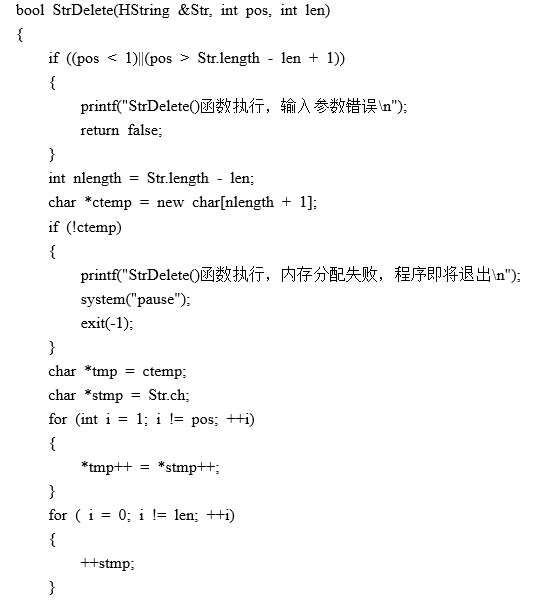 bool StrDelete(HString &Str, int pos, int len)
{
if ((pos < 1)||(pos > Str.length - len + 1))
{
printf("StrDelete()函数执行，输入参数错误\n");
return false;
}
int nlength = Str.length - len;
char *ctemp = new char[nlength + 1];
if (!ctemp)
{
printf("StrDelete()函数执行，内存分配失败，程序即将退出\n");
system("pause");
exit(-1);
}
char *tmp = ctemp;
char *stmp = Str.ch;
for (int i = 1; i != pos; ++i)
{
*tmp++ = *stmp++;
}
for ( i = 0; i != len; ++i)
{
++stmp;
}